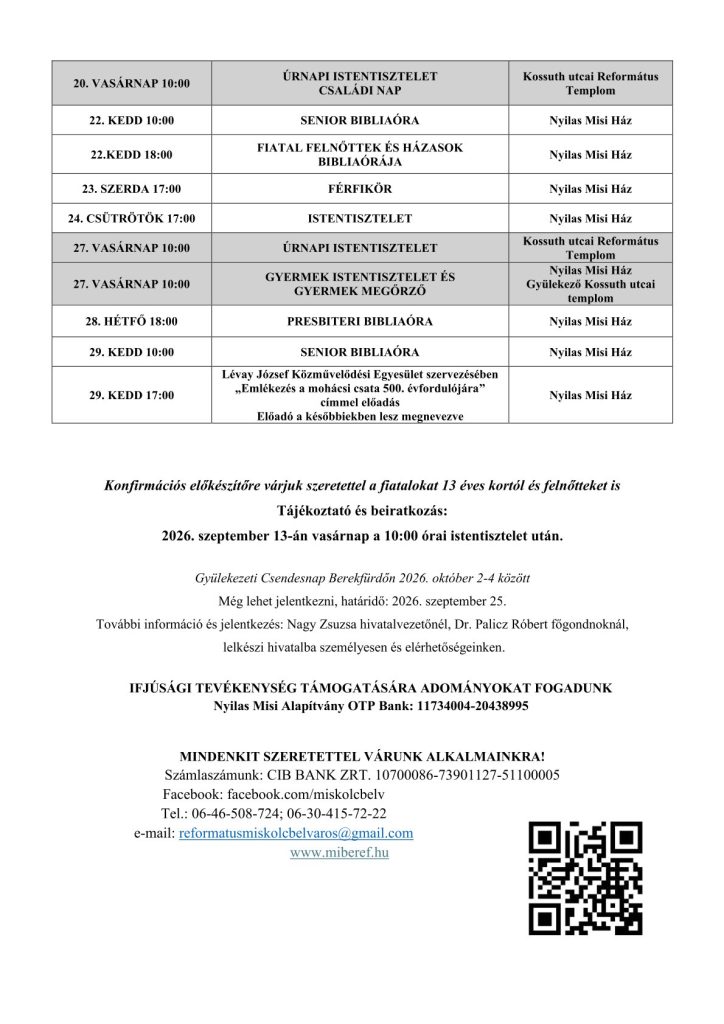 | 20. VASÁRNAP 10:00 | ÚRNAPI ISTENTISZTELET CSALÁDI NAP | Kossuth utcai Református Templom |
|---|---|---|
| 22. KEDD 10:00 | SENIOR BIBLIAÓRA | Nyilas Misi Ház |
| 22.KEDD 18:00 | FIATAL FELNŐTTEK ÉS HÁZASOK BIBLIAÓRÁJA | Nyilas Misi Ház |
| 23. SZERDA 17:00 | FÉRFIKÖR | Nyilas Misi Ház |
| 24. CSÜTRÖTÖK 17:00 | ISTENTISZTELET | Nyilas Misi Ház |
| 27. VASÁRNAP 10:00 | ÚRNAPI ISTENTISZTELET | Kossuth utcai Református Templom |
| 27. VASÁRNAP 10:00 | GYERMEK ISTENTISZTELET ÉS GYERMEK MEGŐRZŐ | Nyilas Misi Ház Gyülekező Kossuth utcai templom |
| 28. HÉTFŐ 18:00 | PRESBITERI BIBLIAÓRA | Nyilas Misi Ház |
| 29. KEDD 10:00 | SENIOR BIBLIAÓRA | Nyilas Misi Ház |
| 29. KEDD 17:00 | Lévay József Közművelődési Egyesület szervezésében „Emlékezés a mohácsi csata 500. évfordulójára" címmel előadás Előadó a későbbiekben lesz megnevezve | Nyilas Misi Ház |

Konfirmációs előkészítőre várjuk szeretettel a fiatalokat 13 éves kortól és felnőtteket is

Tájékoztató és beiratkozás:

2026. szeptember 13-án vasárnap a 10:00 órai istentisztelet után.

Gyülekezeti Csendesnap Berekfürdőn 2026. október 2-4 között

Még lehet jelentkezni, határidő: 2026. szeptember 25.

További információ és jelentkezés: Nagy Zsuzsa hivatalvezetőnél, Dr. Palicz Róbert főgondnoknál, lelkészi hivatalba személyesen és elérhetőségeinken.

IFJÚSÁGI TEVÉKENYSÉG TÁMOGATÁSÁRA ADOMÁNYOKAT FOGADUNK
Nyilas Misi Alapítvány OTP Bank: 11734004-20438995

MINDENKIT SZERETETTEL VÁRUNK ALKALMAINKRA!
Számlaszámunk: CIB BANK ZRT. 10700086-73901127-51100005
Facebook: facebook.com/miskolcbelv
Tel.: 06-46-508-724; 06-30-415-72-22
e-mail: reformatusmiskolcbelvaros@gmail.com
www.miberef.hu